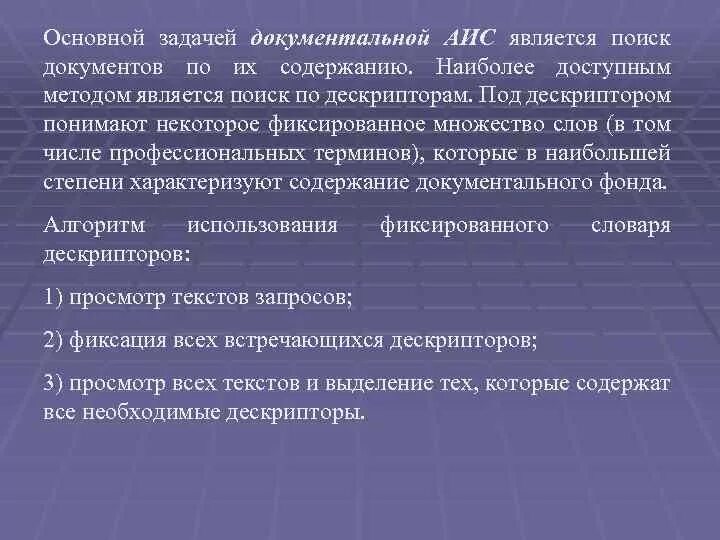 Основной задачей документальной АИС является поиск документов по их содержанию. Наиболее доступным методом является поиск по дескрипторам. Под дескриптором понимают некоторое фиксированное множество слов (в том числе профессиональных терминов), которые в наибольшей степени характеризуют содержание документального фонда.

Алгоритм использования фиксированного словаря дескрипторов:

1) просмотр текстов запросов;

2) фиксация всех встречающихся дескрипторов;

3) просмотр всех текстов и выделение тех, которые содержат все необходимые дескрипторы.